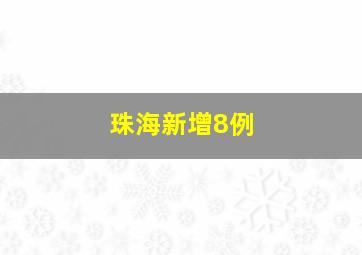 珠海新增8例